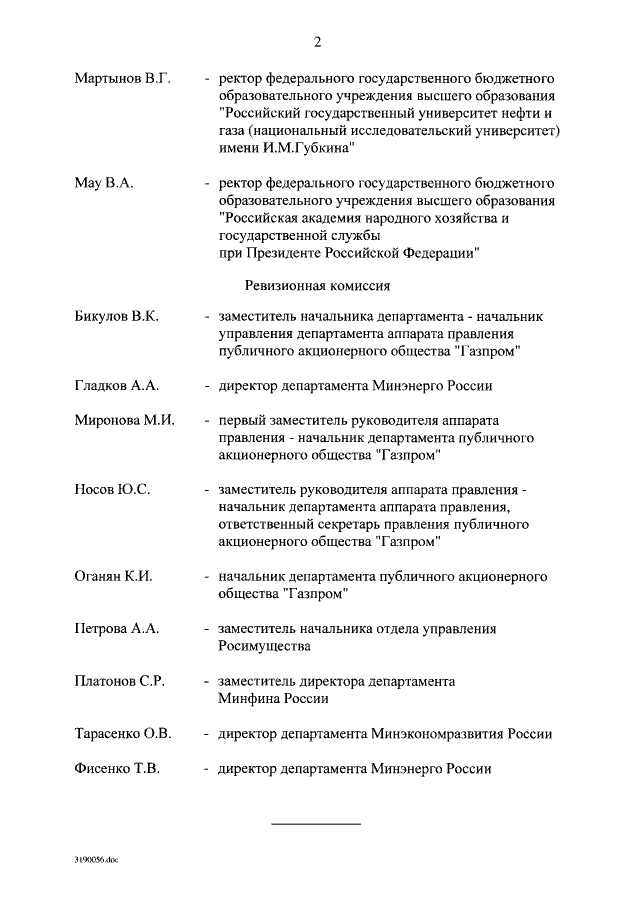 2

Мартынов В.Г. - ректор федерального государственного бюджетного образовательного учреждения высшего образования "Российский государственный университет нефти и газа (национальный исследовательский университет) имени И.М.Губкина"

Мау В.А. - ректор федерального государственного бюджетного образовательного учреждения высшего образования "Российская академия народного хозяйства и государственной службы при Президенте Российской Федерации"

Ревизионная комиссия

Бикулов В.К. - заместитель начальника департамента - начальник управления департамента аппарата правления публичного акционерного общества "Газпром"

Гладков А.А. - директор департамента Минэнерго России

Миронова М.И. - первый заместитель руководителя аппарата правления - начальник департамента публичного акционерного общества "Газпром"

Носов Ю.С. - заместитель руководителя аппарата правления - начальник департамента аппарата правления, ответственный секретарь правления публичного акционерного общества "Газпром"

Оганян К.И. - начальник департамента публичного акционерного общества "Газпром"

Петрова А.А. - заместитель начальника отдела управления Росимущества

Платонов С.Р. - заместитель директора департамента Минфина России

Тарасенко О.В. - директор департамента Минэкономразвития России

Фисенко Т.В. - директор департамента Минэнерго России

3190056.doc